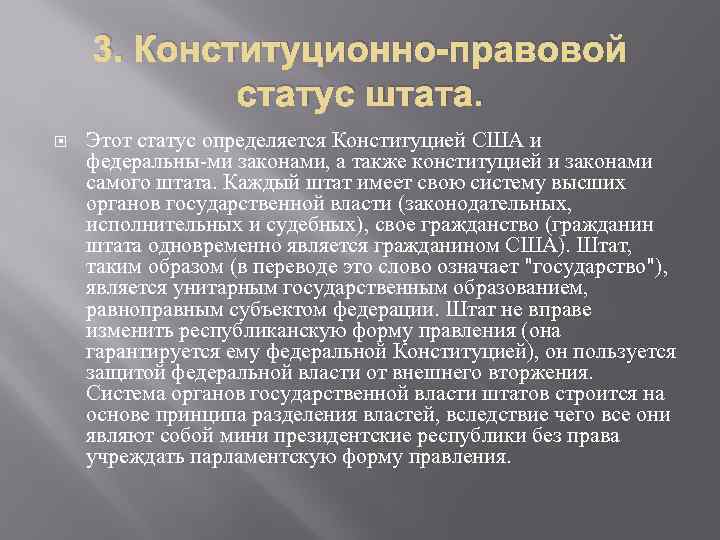 3. Конституционно-правовой статус штата.

Этот статус определяется Конституцией США и федеральны-ми законами, а также конституцией и законами самого штата. Каждый штат имеет свою систему высших органов государственной власти (законодательных, исполнительных и судебных), свое гражданство (гражданин штата одновременно является гражданином США). Штат, таким образом (в переводе это слово означает "государство"), является унитарным государственным образованием, равноправным субъектом федерации. Штат не вправе изменить республиканскую форму правления (она гарантируется ему федеральной Конституцией), он пользуется защитой федеральной власти от внешнего вторжения. Система органов государственной власти штатов строится на основе принципа разделения властей, вследствие чего все они являют собой мини президентские республики без права учреждать парламентскую форму правления.